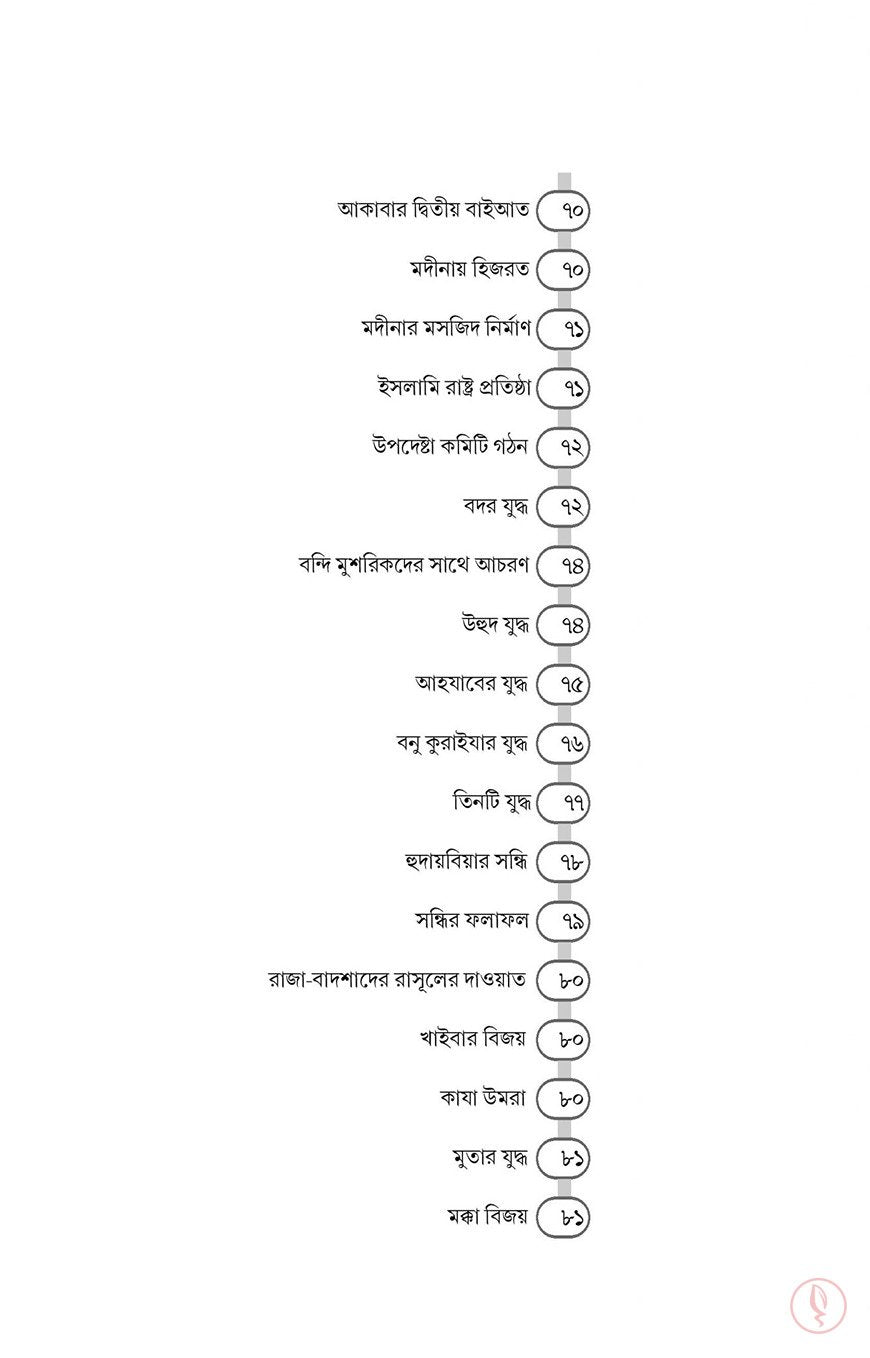 আকাবার দ্বিতীয় বাইআত ৭০

মদীনায় হিজরত ৭০

মদীনার মসজিদ নির্মাণ ৭১

ইসলামি রাষ্ট্র প্রতিষ্ঠা ৭১

উপদেষ্টা কমিটি গঠন ৭২

বদর যুদ্ধ ৭২

বন্দি মুশরিকদের সাথে আচরণ ৭৪

উহুদ যুদ্ধ ৭৪

আহযাবের যুদ্ধ ৭৫

বনু কুরাইযার যুদ্ধ ৭৬

তিনটি যুদ্ধ ৭৭

হুদায়বিয়ার সন্ধি ৭৮

সন্ধির ফলাফল ৭৯

রাজা-বাদশাদের রাসূলের দাওয়াত ৮০

খাইবার বিজয় ৮০

কাযা উমরা ৮০

মুতার যুদ্ধ ৮১

মক্কা বিজয় ৮১